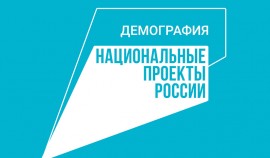 ДЕМОГРАФИЯ

НАЦИОНАЛЬНЫЕ
ПРОЕКТЫ
РОССИИ